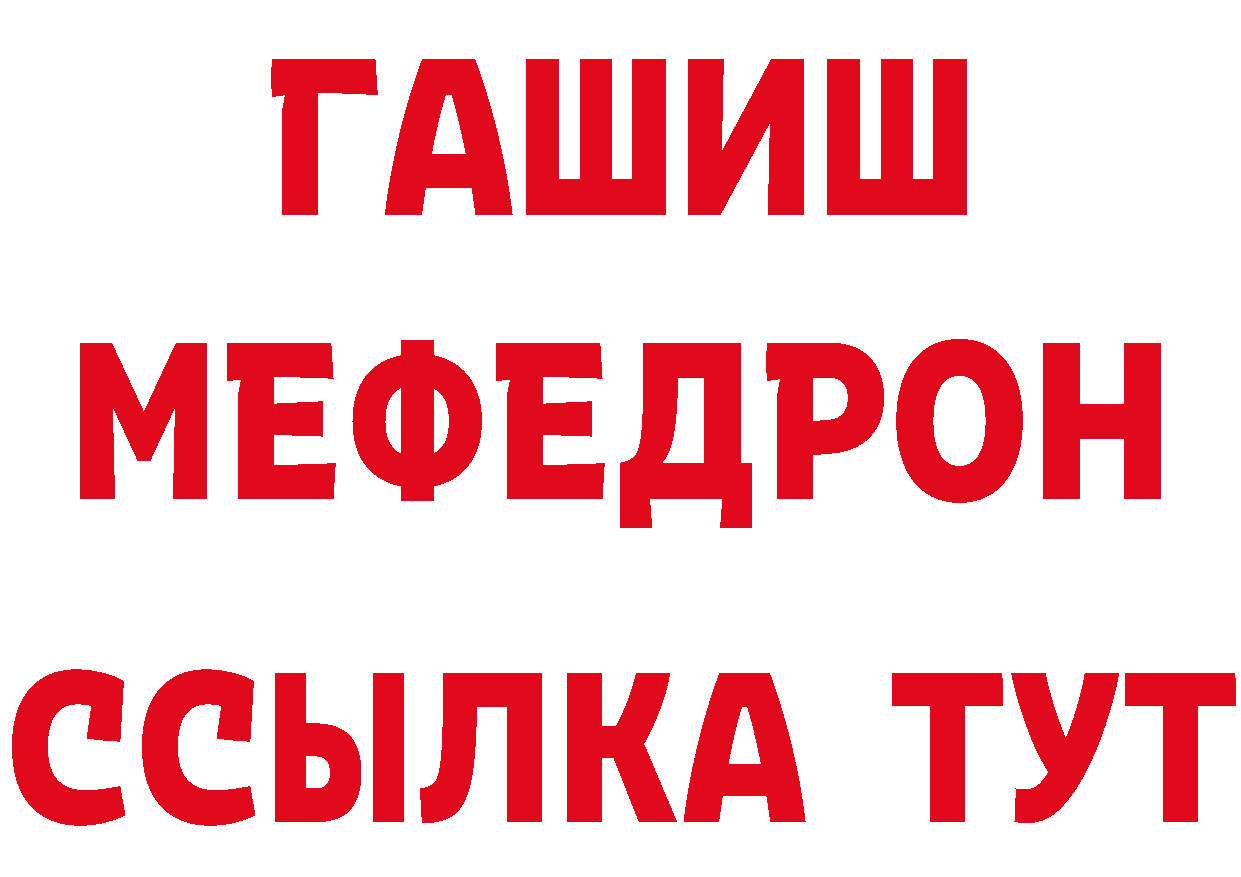 ГАШИШ МЕФЕДРОН ССЫЛКА ТУТ